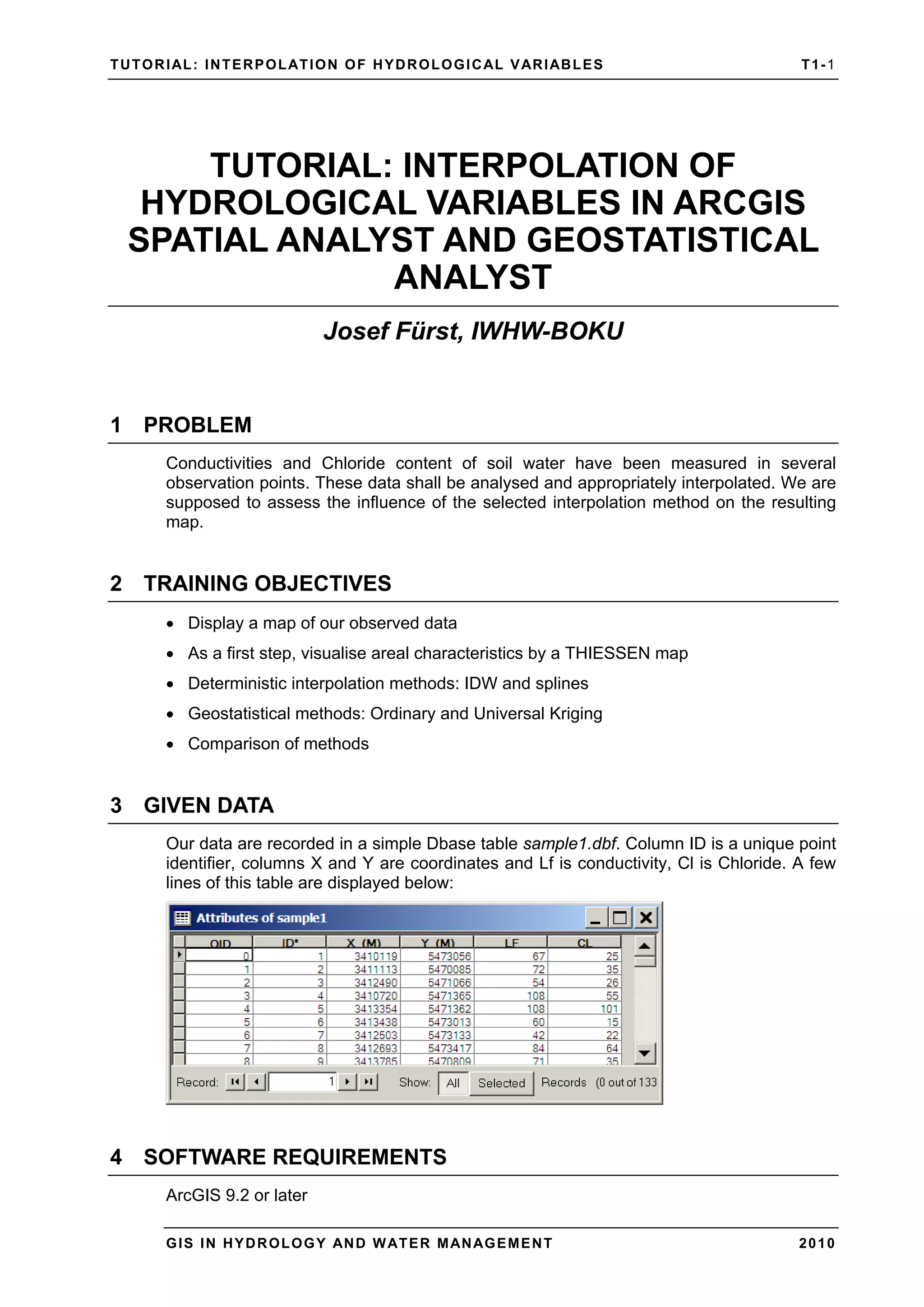 TUTORIAL: INTERPOLATION OF HYDROLOGICAL VARIABLES T1-1

TUTORIAL: INTERPOLATION OF HYDROLOGICAL VARIABLES IN ARCGIS SPATIAL ANALYST AND GEOSTATISTICAL ANALYST

Josef Fürst, IWHW-BOKU

1 PROBLEM

Conductivities and Chloride content of soil water have been measured in several observation points. These data shall be analysed and appropriately interpolated. We are supposed to assess the influence of the selected interpolation method on the resulting map.

2 TRAINING OBJECTIVES

• Display a map of our observed data
• As a first step, visualise areal characteristics by a THIESSEN map
• Deterministic interpolation methods: IDW and splines
• Geostatistical methods: Ordinary and Universal Kriging
• Comparison of methods

3 GIVEN DATA

Our data are recorded in a simple Dbase table sample1.dbf. Column ID is a unique point identifier, columns X and Y are coordinates and Lf is conductivity, Cl is Chloride. A few lines of this table are displayed below:

Attributes of sample1

| OID | ID* | X (M) | Y (M) | LF | CL |
|---|---|---|---|---|---|
| 0 | 1 | 3410119 | 5473056 | 67 | 25 |
| 1 | 2 | 3411113 | 5470085 | 72 | 35 |
| 2 | 3 | 3412490 | 5471066 | 54 | 26 |
| 3 | 4 | 3410720 | 5471365 | 108 | 55 |
| 4 | 5 | 3413354 | 5471362 | 108 | 101 |
| 5 | 6 | 3413438 | 5473013 | 60 | 15 |
| 6 | 7 | 3412503 | 5473133 | 42 | 22 |
| 7 | 8 | 3412693 | 5473417 | 84 | 64 |
| 8 | 9 | 3413785 | 5470809 | 71 | 35 |

Record: 1 Show: All Selected Records (0 out of 133

4 SOFTWARE REQUIREMENTS

ArcGIS 9.2 or later

GIS IN HYDROLOGY AND WATER MANAGEMENT 2010